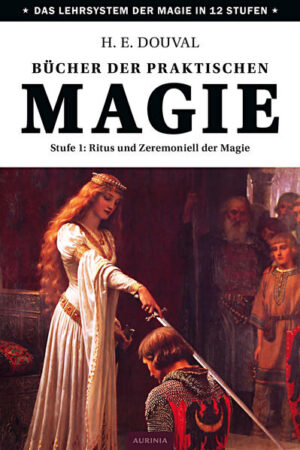 ★ DAS LEHRSYSTEM DER MAGIE IN 12 STUFEN ★

H. E. DOUVAL

BÜCHER DER PRAKTISCHEN

MAGIE

Stufe 1: Ritus und Zeremoniell der Magie

AURINIA